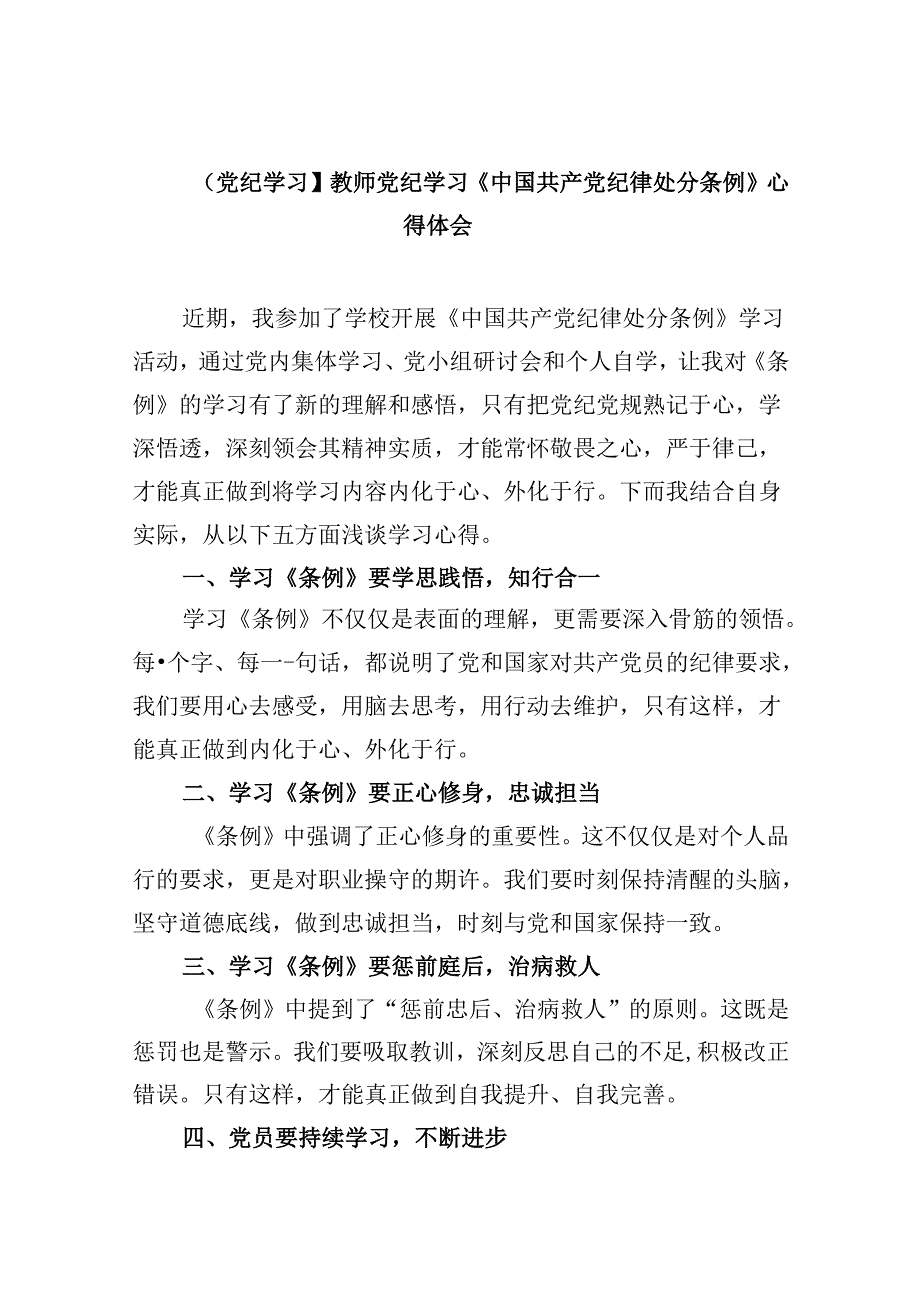 （党纪学习】教师党纪学习《中国共产党纪律处分条例》心得体会

近期，我参加了学校开展《中国共产党纪律处分条例》学习活动，通过党内集体学习、党小组研讨会和个人自学，让我对《条例》的学习有了新的理解和感悟，只有把党纪党规熟记于心，学深悟透，深刻领会其精神实质，才能常怀敬畏之心，严于律己，才能真正做到将学习内容内化于心、外化于行。下而我结合自身实际，从以下五方面浅谈学习心得。

一、学习《条例》要学思践悟，知行合一

学习《条例》不仅仅是表面的理解，更需要深入骨筋的领悟。每•个字、每一-句话，都说明了党和国家对共产党员的纪律要求，我们要用心去感受，用脑去思考，用行动去维护，只有这样，才能真正做到内化于心、外化于行。

二、学习《条例》要正心修身，忠诚担当

《条例》中强调了正心修身的重要性。这不仅仅是对个人品行的要求，更是对职业操守的期许。我们要时刻保持清醒的头脑，坚守道德底线，做到忠诚担当，时刻与党和国家保持一致。

三、学习《条例》要惩前庭后，治病救人

《条例》中提到了“惩前忠后、治病救人”的原则。这既是惩罚也是警示。我们要吸取教训，深刻反思自己的不足，积极改正错误。只有这样，才能真正做到自我提升、自我完善。

四、党员要持续学习，不断进步